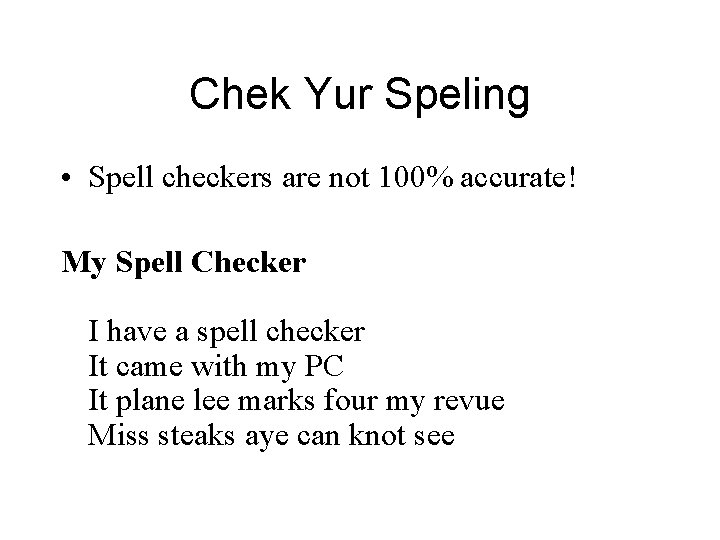 Chek Yur Speling

• Spell checkers are not 100% accurate!

My Spell Checker

I have a spell checker
It came with my PC
It plane lee marks four my revue
Miss steaks aye can knot see